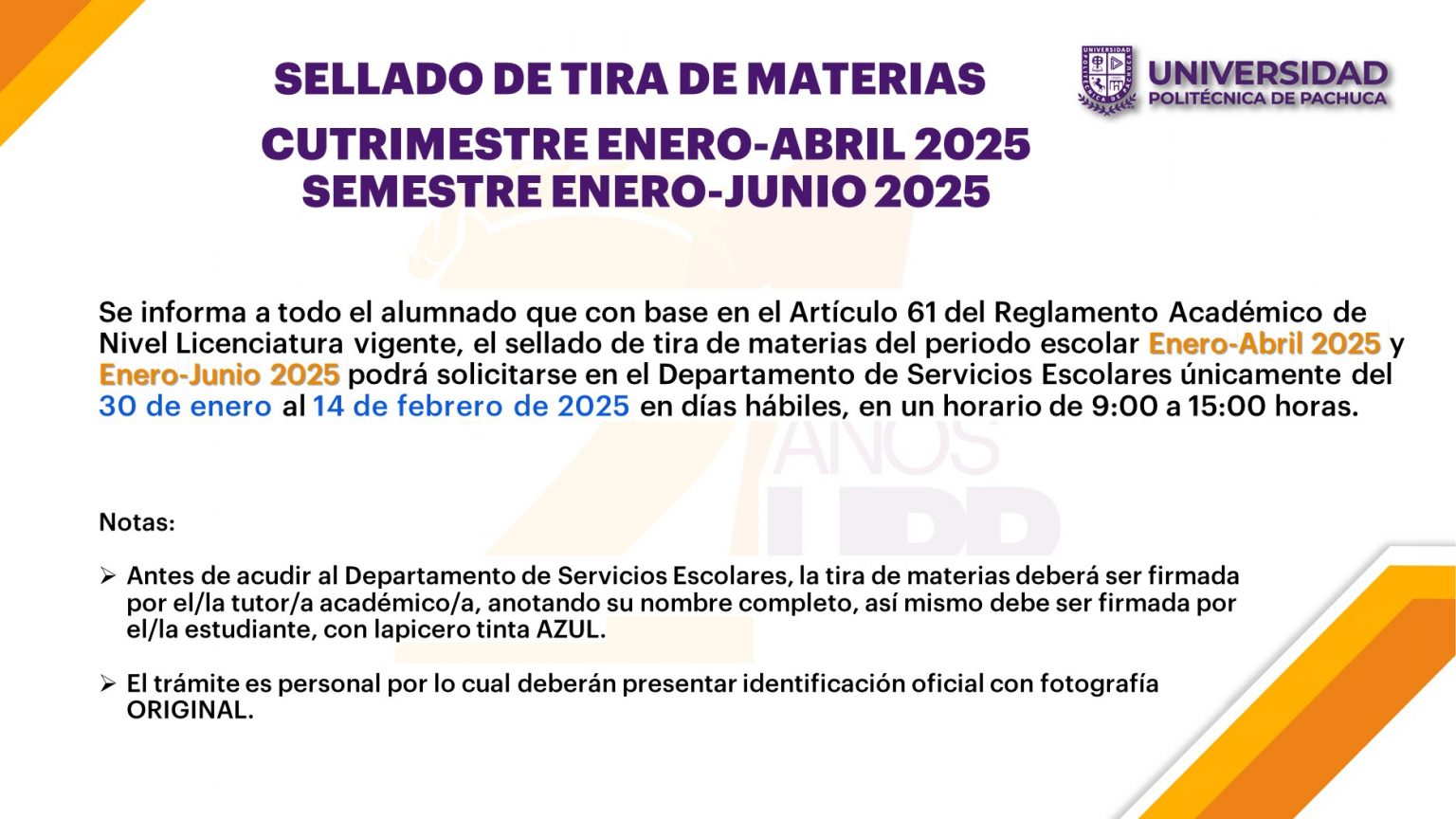 SELLADO DE TIRA DE MATERIAS

CUTRIMESTRE ENERO-ABRIL 2025
SEMESTRE ENERO-JUNIO 2025

UNIVERSIDAD POLITÉCNICA DE PACHUCA

Se informa a todo el alumnado que con base en el Artículo 61 del Reglamento Académico de Nivel Licenciatura vigente, el sellado de tira de materias del periodo escolar Enero-Abril 2025 y Enero-Junio 2025 podrá solicitarse en el Departamento de Servicios Escolares únicamente del 30 de enero al 14 de febrero de 2025 en días hábiles, en un horario de 9:00 a 15:00 horas.

Notas:

➢ Antes de acudir al Departamento de Servicios Escolares, la tira de materias deberá ser firmada por el/la tutor/a académico/a, anotando su nombre completo, así mismo debe ser firmada por el/la estudiante, con lapicero tinta AZUL.

➢ El trámite es personal por lo cual deberán presentar identificación oficial con fotografía ORIGINAL.